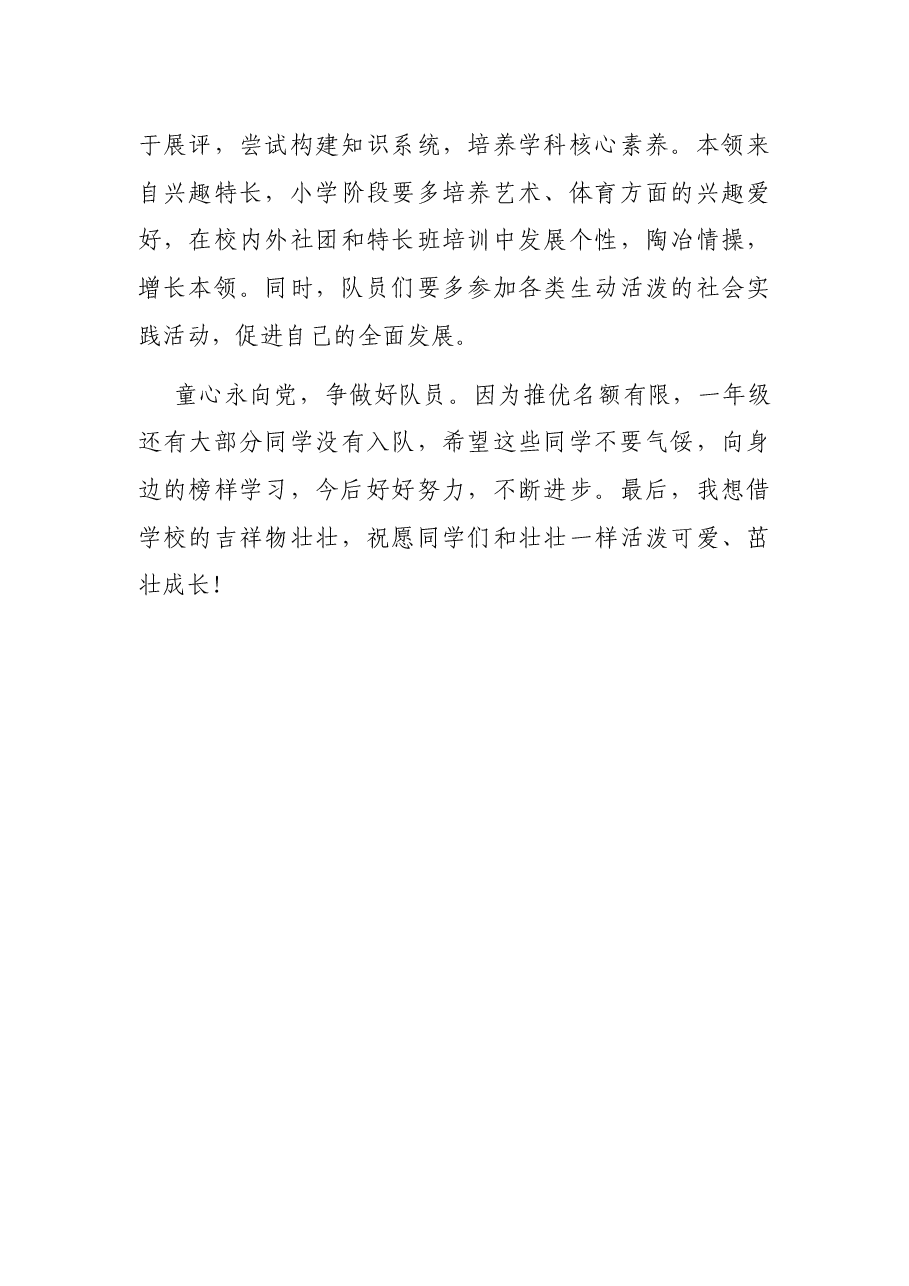 于展评，尝试构建知识系统，培养学科核心素养。本领来自兴趣特长，小学阶段要多培养艺术、体育方面的兴趣爱好，在校内外社团和特长班培训中发展个性，陶冶情操，增长本领。同时，队员们要多参加各类生动活泼的社会实践活动，促进自己的全面发展。

童心永向党，争做好队员。因为推优名额有限，一年级还有大部分同学没有入队，希望这些同学不要气馁，向身边的榜样学习，今后好好努力，不断进步。最后，我想借学校的吉祥物壮壮，祝愿同学们和壮壮一样活泼可爱、茁壮成长！